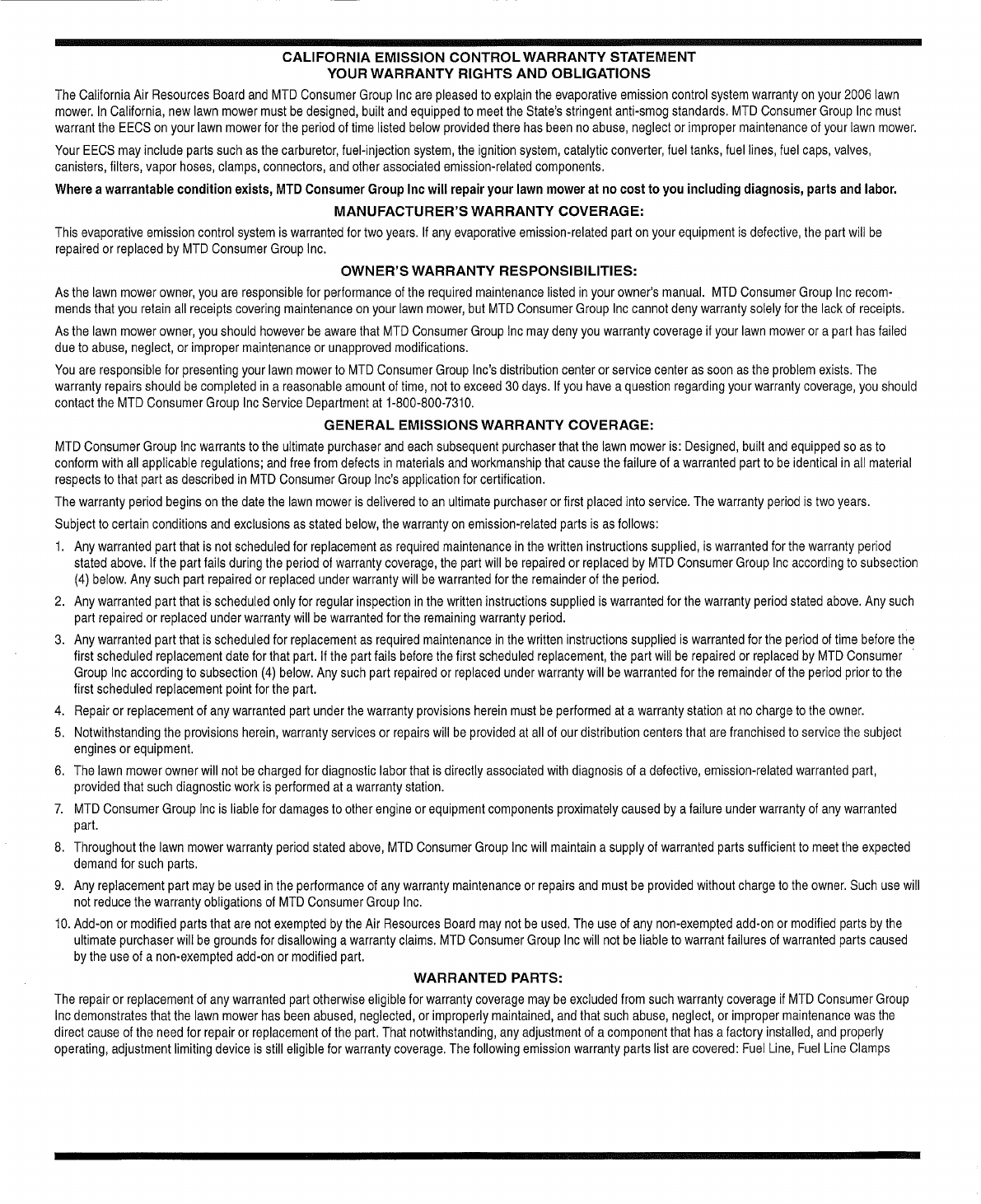 CALIFORNIA EMISSION CONTROL WARRANTY STATEMENT
YOUR WARRANTY RIGHTS AND OBLIGATIONS

The California Air Resources Board and MTD Consumer Group Inc are pleased to explain the evaporative emission control system warranty on your 2006 lawn mower. In California, new lawn mower must be designed, built and equipped to meet the State's stringent anti-smog standards. MTD Consumer Group Inc must warrant the EECS on your lawn mower for the period of time listed below provided there has been no abuse, neglect or improper maintenance of your lawn mower.

Your EECS may include parts such as the carburetor, fuel-injection system, the ignition system, catalytic converter, fuel tanks, fuel lines, fuel caps, valves, canisters, filters, vapor hoses, clamps, connectors, and other associated emission-related components.

Where a warrantable condition exists, MTD Consumer Group Inc will repair your lawn mower at no cost to you including diagnosis, parts and labor.

MANUFACTURER'S WARRANTY COVERAGE:

This evaporative emission control system is warranted for two years. If any evaporative emission-related part on your equipment is defective, the part will be repaired or replaced by MTD Consumer Group Inc.

OWNER'S WARRANTY RESPONSIBILITIES:

As the lawn mower owner, you are responsible for performance of the required maintenance listed in your owner's manual. MTD Consumer Group Inc recommends that you retain all receipts covering maintenance on your lawn mower, but MTD Consumer Group Inc cannot deny warranty solely for the lack of receipts.

As the lawn mower owner, you should however be aware that MTD Consumer Group Inc may deny you warranty coverage if your lawn mower or a part has failed due to abuse, neglect, or improper maintenance or unapproved modifications.

You are responsible for presenting your lawn mower to MTD Consumer Group Inc's distribution center or service center as soon as the problem exists. The warranty repairs should be completed in a reasonable amount of time, not to exceed 30 days. If you have a question regarding your warranty coverage, you should contact the MTD Consumer Group Inc Service Department at 1-800-800-7310.

GENERAL EMISSIONS WARRANTY COVERAGE:

MTD Consumer Group Inc warrants to the ultimate purchaser and each subsequent purchaser that the lawn mower is: Designed, built and equipped so as to conform with all applicable regulations; and free from defects in materials and workmanship that cause the failure of a warranted part to be identical in all material respects to that part as described in MTD Consumer Group Inc's application for certification.

The warranty period begins on the date the lawn mower is delivered to an ultimate purchaser or first placed into service. The warranty period is two years.

Subject to certain conditions and exclusions as stated below, the warranty on emission-related parts is as follows:

1. Any warranted part that is not scheduled for replacement as required maintenance in the written instructions supplied, is warranted for the warranty period stated above. If the part fails during the period of warranty coverage, the part will be repaired or replaced by MTD Consumer Group Inc according to subsection (4) below. Any such part repaired or replaced under warranty will be warranted for the remainder of the period.

2. Any warranted part that is scheduled only for regular inspection in the written instructions supplied is warranted for the warranty period stated above. Any such part repaired or replaced under warranty will be warranted for the remaining warranty period.

3. Any warranted part that is scheduled for replacement as required maintenance in the written instructions supplied is warranted for the period of time before the first scheduled replacement date for that part. If the part fails before the first scheduled replacement, the part will be repaired or replaced by MTD Consumer Group Inc according to subsection (4) below. Any such part repaired or replaced under warranty will be warranted for the remainder of the period prior to the first scheduled replacement point for the part.

4. Repair or replacement of any warranted part under the warranty provisions herein must be performed at a warranty station at no charge to the owner.

5. Notwithstanding the provisions herein, warranty services or repairs will be provided at all of our distribution centers that are franchised to service the subject engines or equipment.

6. The lawn mower owner will not be charged for diagnostic labor that is directly associated with diagnosis of a defective, emission-related warranted part, provided that such diagnostic work is performed at a warranty station.

7. MTD Consumer Group Inc is liable for damages to other engine or equipment components proximately caused by a failure under warranty of any warranted part.

8. Throughout the lawn mower warranty period stated above, MTD Consumer Group Inc will maintain a supply of warranted parts sufficient to meet the expected demand for such parts.

9. Any replacement part may be used in the performance of any warranty maintenance or repairs and must be provided without charge to the owner. Such use will not reduce the warranty obligations of MTD Consumer Group Inc.

10. Add-on or modified parts that are not exempted by the Air Resources Board may not be used. The use of any non-exempted add-on or modified parts by the ultimate purchaser will be grounds for disallowing a warranty claims. MTD Consumer Group Inc will not be liable to warrant failures of warranted parts caused by the use of a non-exempted add-on or modified part.

WARRANTED PARTS:

The repair or replacement of any warranted part otherwise eligible for warranty coverage may be excluded from such warranty coverage if MTD Consumer Group Inc demonstrates that the lawn mower has been abused, neglected, or improperly maintained, and that such abuse, neglect, or improper maintenance was the direct cause of the need for repair or replacement of the part. That notwithstanding, any adjustment of a component that has a factory installed, and properly operating, adjustment limiting device is still eligible for warranty coverage. The following emission warranty parts list are covered: Fuel Line, Fuel Line Clamps